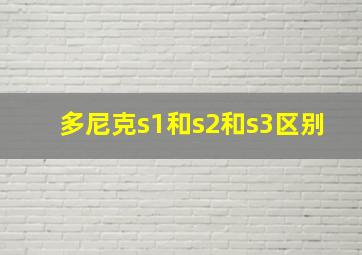 多尼克s1和s2和s3区别